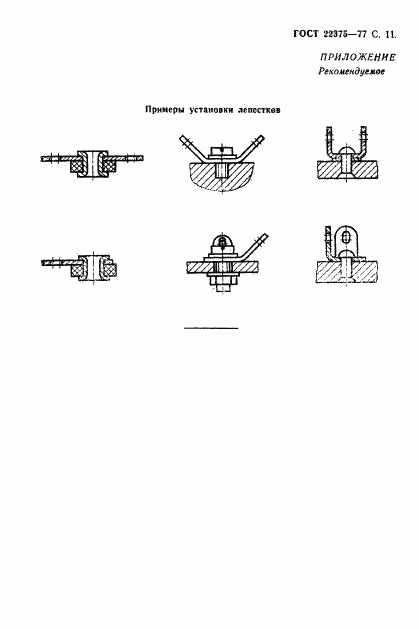 ГОСТ 22375—77 С. 11.

ПРИЛОЖЕНИЕ
Рекомендуемое

Примеры установки лепестков